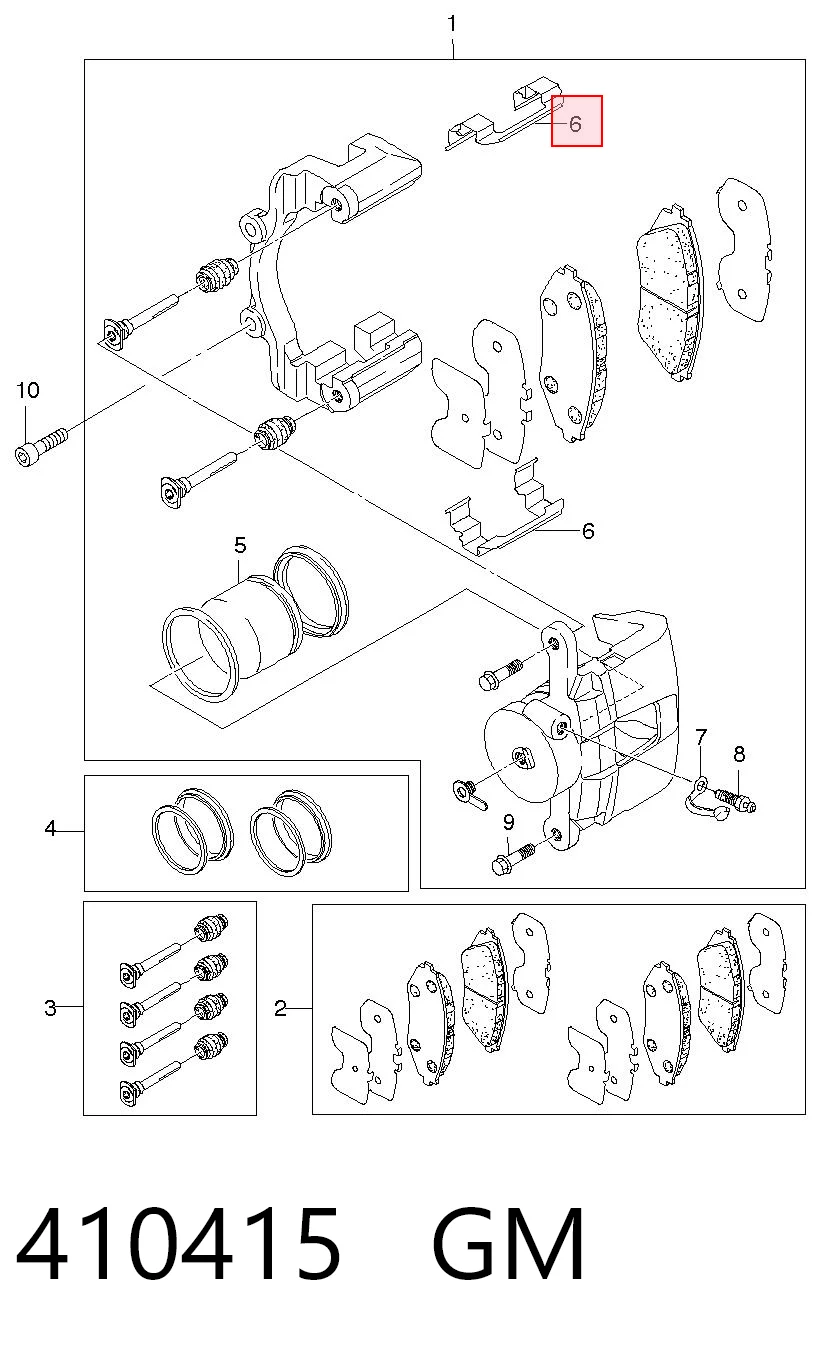 1

6

10

6

5

7

8

9

4

3

2

410415 GM